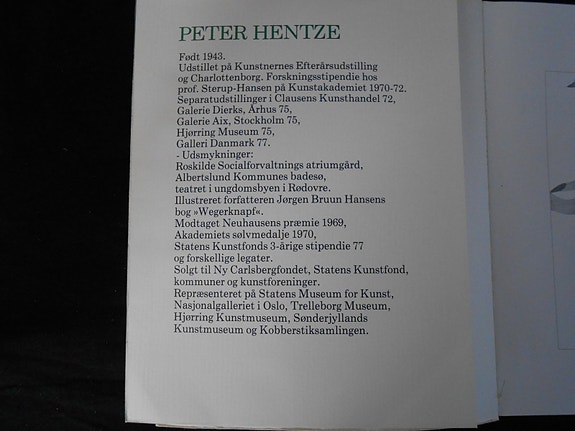 PETER HENTZE

Født 1943.
Udstillet på Kunstnernes Efterårsudstilling og Charlottenborg. Forskningsstipendie hos prof. Sterup-Hansen på Kunstakademiet 1970-72.
Separatudstillinger i Clausens Kunsthandel 72,
Galerie Dierks, Århus 75,
Galerie Aix, Stockholm 75,
Hjørring Museum 75,
Galleri Danmark 77.
- Udsmykninger:
Roskilde Socialforvaltnings atriumgård,
Albertslund Kommunes badesø,
teatret i ungdomsbyen i Rødovre.
Illustreret forfatteren Jørgen Bruun Hansens bog »Wegerknapf«.
Modtaget Neuhausens præmie 1969,
Akademiets sølvmedalje 1970,
Statens Kunstfonds 3-årige stipendie 77
og forskellige legater.
Solgt til Ny Carlsbergfondet, Statens Kunstfond, kommuner og kunstforeninger.
Repræsenteret på Statens Museum for Kunst, Nasjonalgalleriet i Oslo, Trelleborg Museum, Hjørring Kunstmuseum, Sønderjyllands Kunstmuseum og Kobberstiksamlingen.